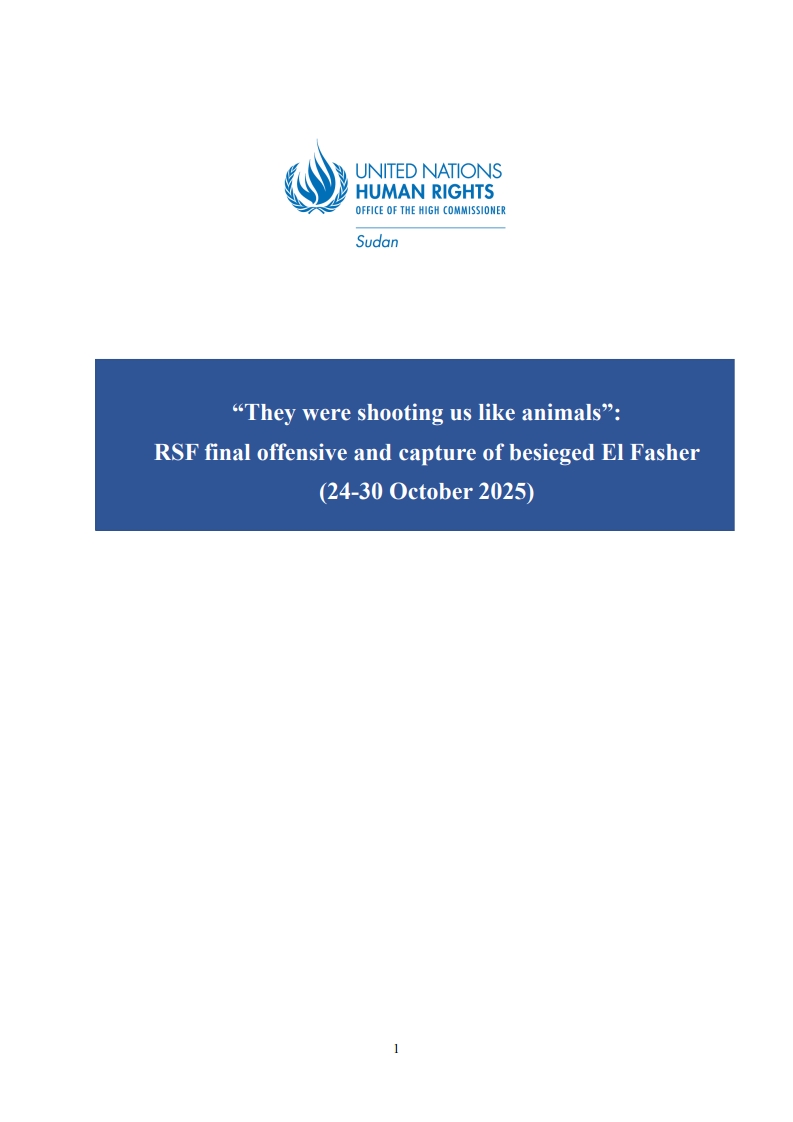 UNITED NATIONS
HUMAN RIGHTS
OFFICE OF THE HIGH COMMISSIONER
Sudan

"They were shooting us like animals":
RSF final offensive and capture of besieged El Fasher
(24-30 October 2025)

1